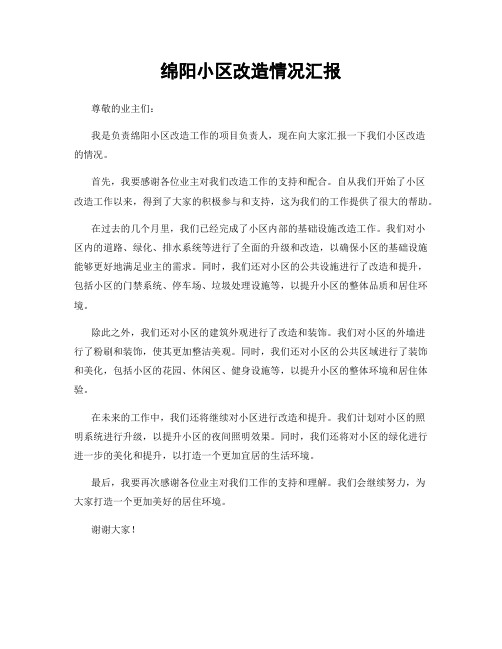 绵阳小区改造情况汇报

尊敬的业主们：

我是负责绵阳小区改造工作的项目负责人，现在向大家汇报一下我们小区改造的情况。

首先，我要感谢各位业主对我们改造工作的支持和配合。自从我们开始了小区改造工作以来，得到了大家的积极参与和支持，这为我们的工作提供了很大的帮助。

在过去的几个月里，我们已经完成了小区内部的基础设施改造工作。我们对小区内的道路、绿化、排水系统等进行了全面的升级和改造，以确保小区的基础设施能够更好地满足业主的需求。同时，我们还对小区的公共设施进行了改造和提升，包括小区的门禁系统、停车场、垃圾处理设施等，以提升小区的整体品质和居住环境。

除此之外，我们还对小区的建筑外观进行了改造和装饰。我们对小区的外墙进行了粉刷和装饰，使其更加整洁美观。同时，我们还对小区的公共区域进行了装饰和美化，包括小区的花园、休闲区、健身设施等，以提升小区的整体环境和居住体验。

在未来的工作中，我们还将继续对小区进行改造和提升。我们计划对小区的照明系统进行升级，以提升小区的夜间照明效果。同时，我们还将对小区的绿化进行进一步的美化和提升，以打造一个更加宜居的生活环境。

最后，我要再次感谢各位业主对我们工作的支持和理解。我们会继续努力，为大家打造一个更加美好的居住环境。

谢谢大家！